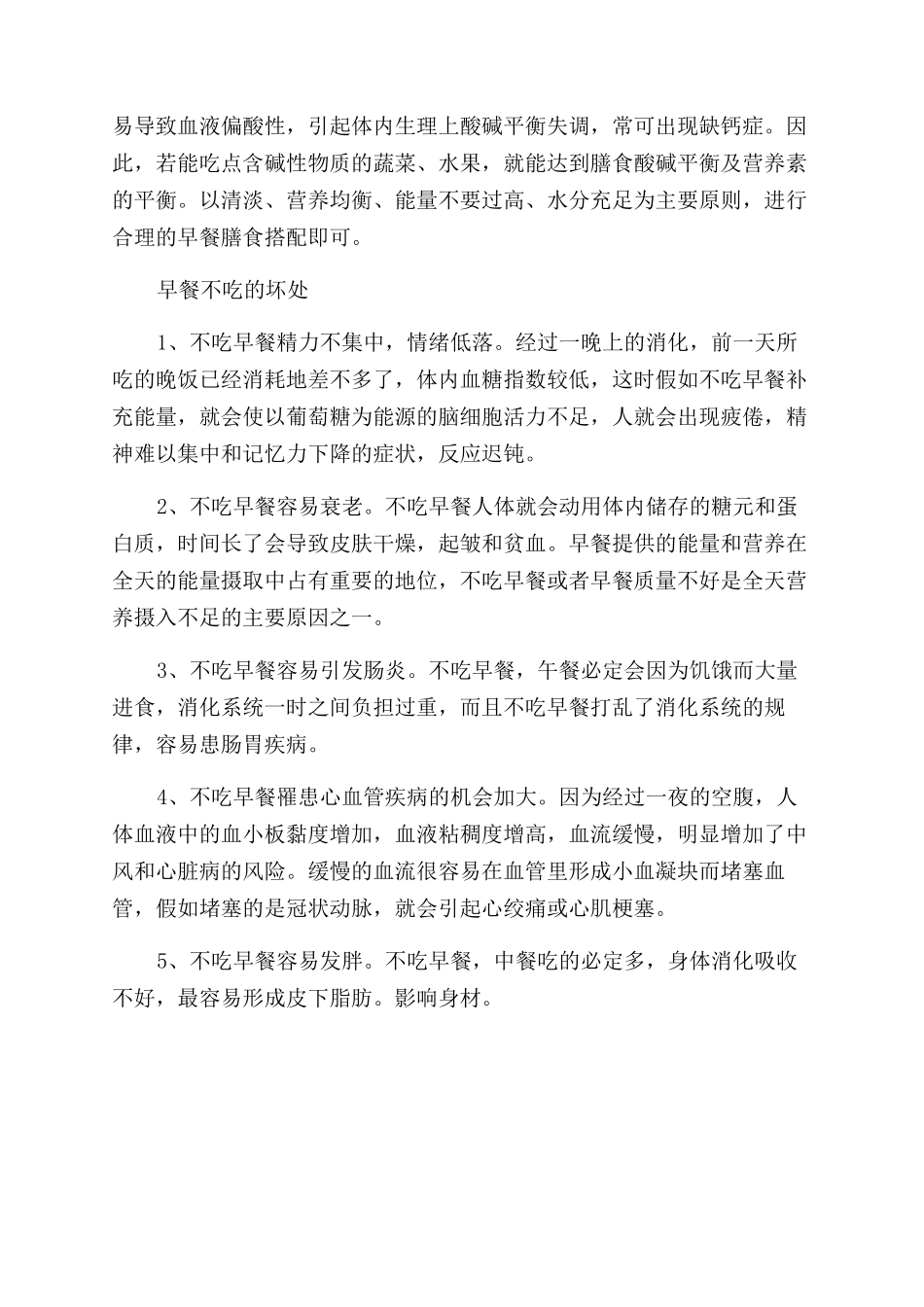 易导致血液偏酸性，引起体内生理上酸碱平衡失调，常可出现缺钙症。因此，若能吃点含碱性物质的蔬菜、水果，就能达到膳食酸碱平衡及营养素的平衡。以清淡、营养均衡、能量不要过高、水分充足为主要原则，进行合理的早餐膳食搭配即可。

早餐不吃的坏处

1、不吃早餐精力不集中，情绪低落。经过一晚上的消化，前一天所吃的晚饭已经消耗地差不多了，体内血糖指数较低，这时假如不吃早餐补充能量，就会使以葡萄糖为能源的脑细胞活力不足，人就会出现疲倦，精神难以集中和记忆力下降的症状，反应迟钝。

2、不吃早餐容易衰老。不吃早餐人体就会动用体内储存的糖元和蛋白质，时间长了会导致皮肤干燥，起皱和贫血。早餐提供的能量和营养在全天的能量摄取中占有重要的地位，不吃早餐或者早餐质量不好是全天营养摄入不足的主要原因之一。

3、不吃早餐容易引发肠炎。不吃早餐，午餐必定会因为饥饿而大量进食，消化系统一时之间负担过重，而且不吃早餐打乱了消化系统的规律，容易患肠胃疾病。

4、不吃早餐罹患心血管疾病的机会加大。因为经过一夜的空腹，人体血液中的血小板黏度增加，血液粘稠度增高，血流缓慢，明显增加了中风和心脏病的风险。缓慢的血流很容易在血管里形成小血凝块而堵塞血管，假如堵塞的是冠状动脉，就会引起心绞痛或心肌梗塞。

5、不吃早餐容易发胖。不吃早餐，中餐吃的必定多，身体消化吸收不好，最容易形成皮下脂肪。影响身材。